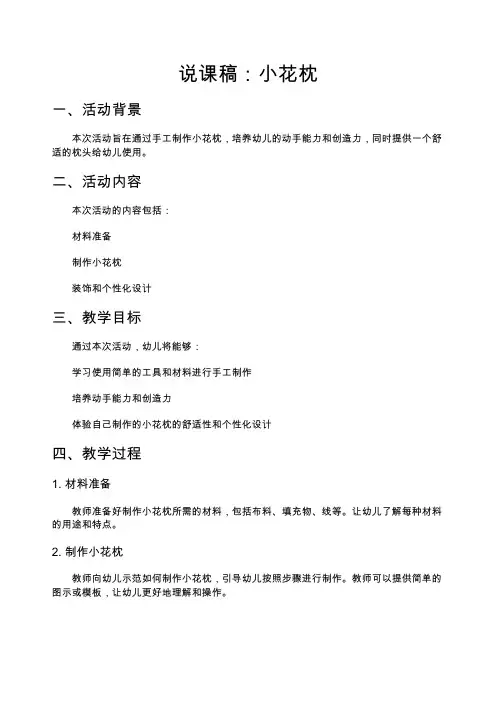 说课稿：小花枕

一、活动背景

本次活动旨在通过手工制作小花枕，培养幼儿的动手能力和创造力，同时提供一个舒适的枕头给幼儿使用。

二、活动内容

本次活动的内容包括：

材料准备

制作小花枕

装饰和个性化设计

三、教学目标

通过本次活动，幼儿将能够：

学习使用简单的工具和材料进行手工制作

培养动手能力和创造力

体验自己制作的小花枕的舒适性和个性化设计

四、教学过程

1. 材料准备

教师准备好制作小花枕所需的材料，包括布料、填充物、线等。让幼儿了解每种材料的用途和特点。

2. 制作小花枕

教师向幼儿示范如何制作小花枕，引导幼儿按照步骤进行制作。教师可以提供简单的图示或模板，让幼儿更好地理解和操作。